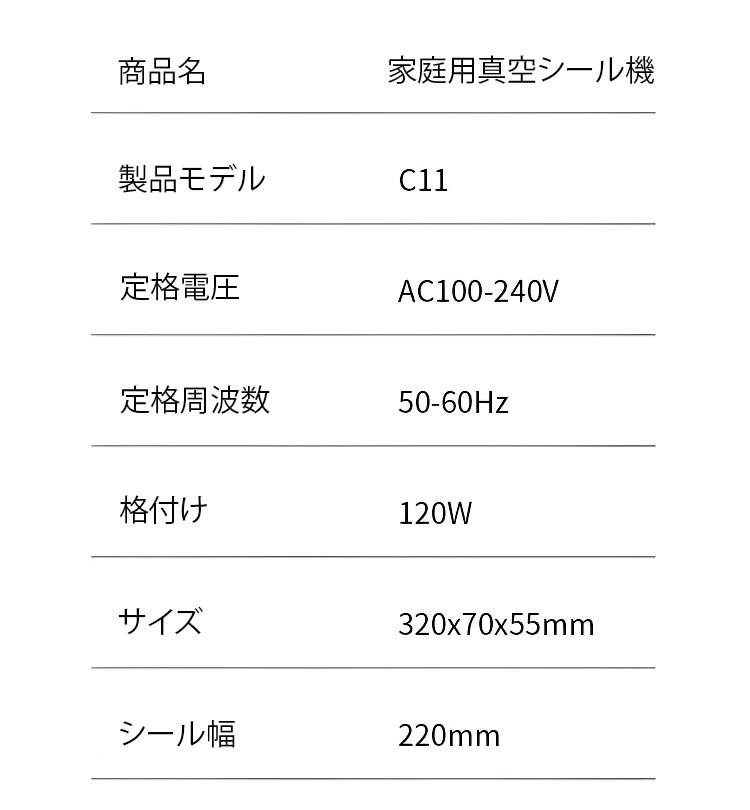 | 商品名 | 家庭用真空シール機 |
|---|---|
| 製品モデル | C11 |
| 定格電圧 | AC100-240V |
| 定格周波数 | 50-60Hz |
| 格付け | 120W |
| サイズ | 320x70x55mm |
| シール幅 | 220mm |